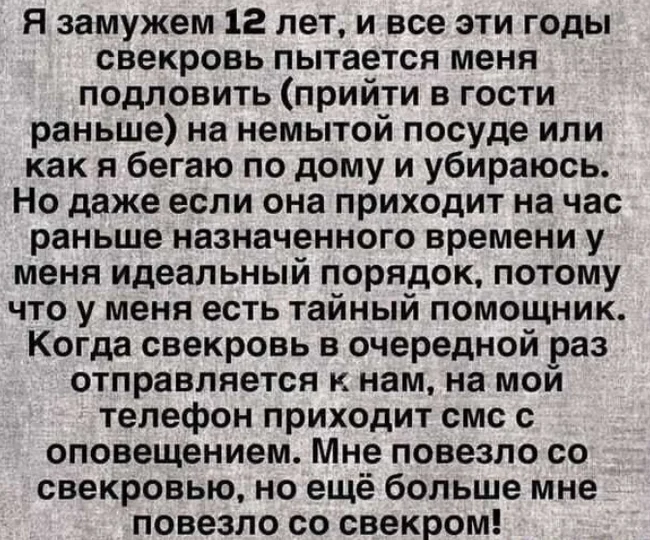 Я замужем 12 лет, и все эти годы свекровь пытается меня подловить (прийти в гости раньше) на немытой посуде или как я бегаю по дому и убираюсь. Но даже если она приходит на час раньше назначенного времени у меня идеальный порядок, потому что у меня есть тайный помощник. Когда свекровь в очередной раз отправляется к нам, на мой телефон приходит смс с оповещением. Мне повезло со свекровью, но ещё больше мне повезло со свекром!